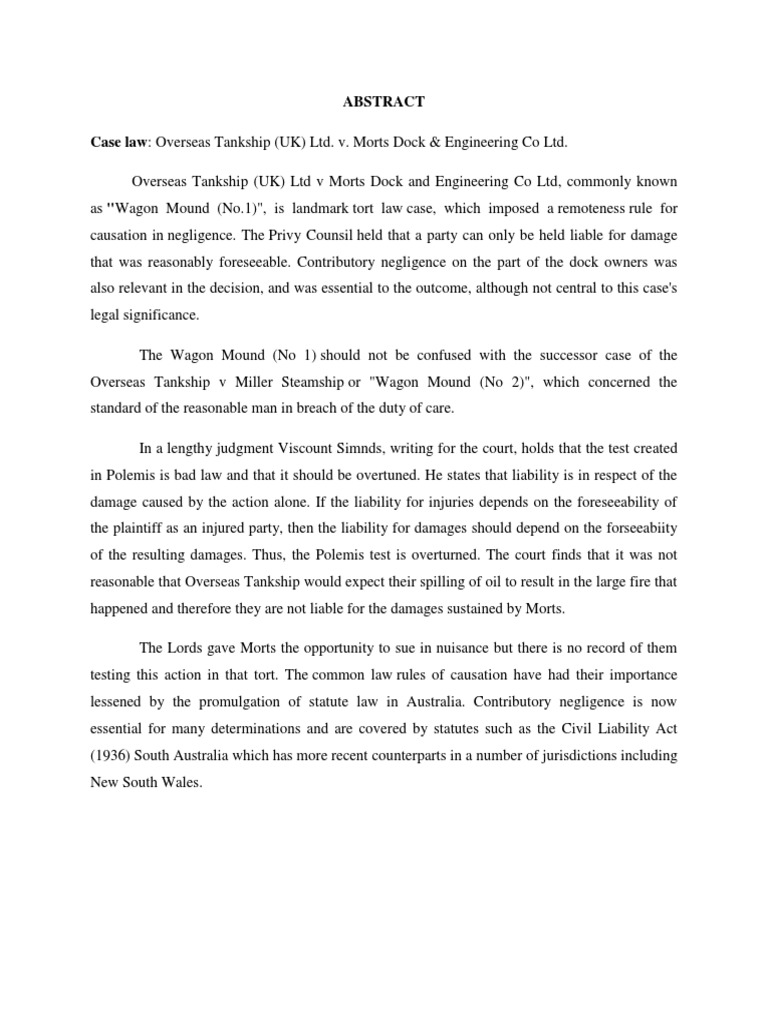 ABSTRACT

Case law: Overseas Tankship (UK) Ltd. v. Morts Dock & Engineering Co Ltd.

Overseas Tankship (UK) Ltd v Morts Dock and Engineering Co Ltd, commonly known as "Wagon Mound (No.1)", is landmark tort law case, which imposed a remoteness rule for causation in negligence. The Privy Counsil held that a party can only be held liable for damage that was reasonably foreseeable. Contributory negligence on the part of the dock owners was also relevant in the decision, and was essential to the outcome, although not central to this case's legal significance.

The Wagon Mound (No 1) should not be confused with the successor case of the Overseas Tankship v Miller Steamship or "Wagon Mound (No 2)", which concerned the standard of the reasonable man in breach of the duty of care.

In a lengthy judgment Viscount Simnds, writing for the court, holds that the test created in Polemis is bad law and that it should be overtuned. He states that liability is in respect of the damage caused by the action alone. If the liability for injuries depends on the foreseeability of the plaintiff as an injured party, then the liability for damages should depend on the forseeabiity of the resulting damages. Thus, the Polemis test is overturned. The court finds that it was not reasonable that Overseas Tankship would expect their spilling of oil to result in the large fire that happened and therefore they are not liable for the damages sustained by Morts.

The Lords gave Morts the opportunity to sue in nuisance but there is no record of them testing this action in that tort. The common law rules of causation have had their importance lessened by the promulgation of statute law in Australia. Contributory negligence is now essential for many determinations and are covered by statutes such as the Civil Liability Act (1936) South Australia which has more recent counterparts in a number of jurisdictions including New South Wales.